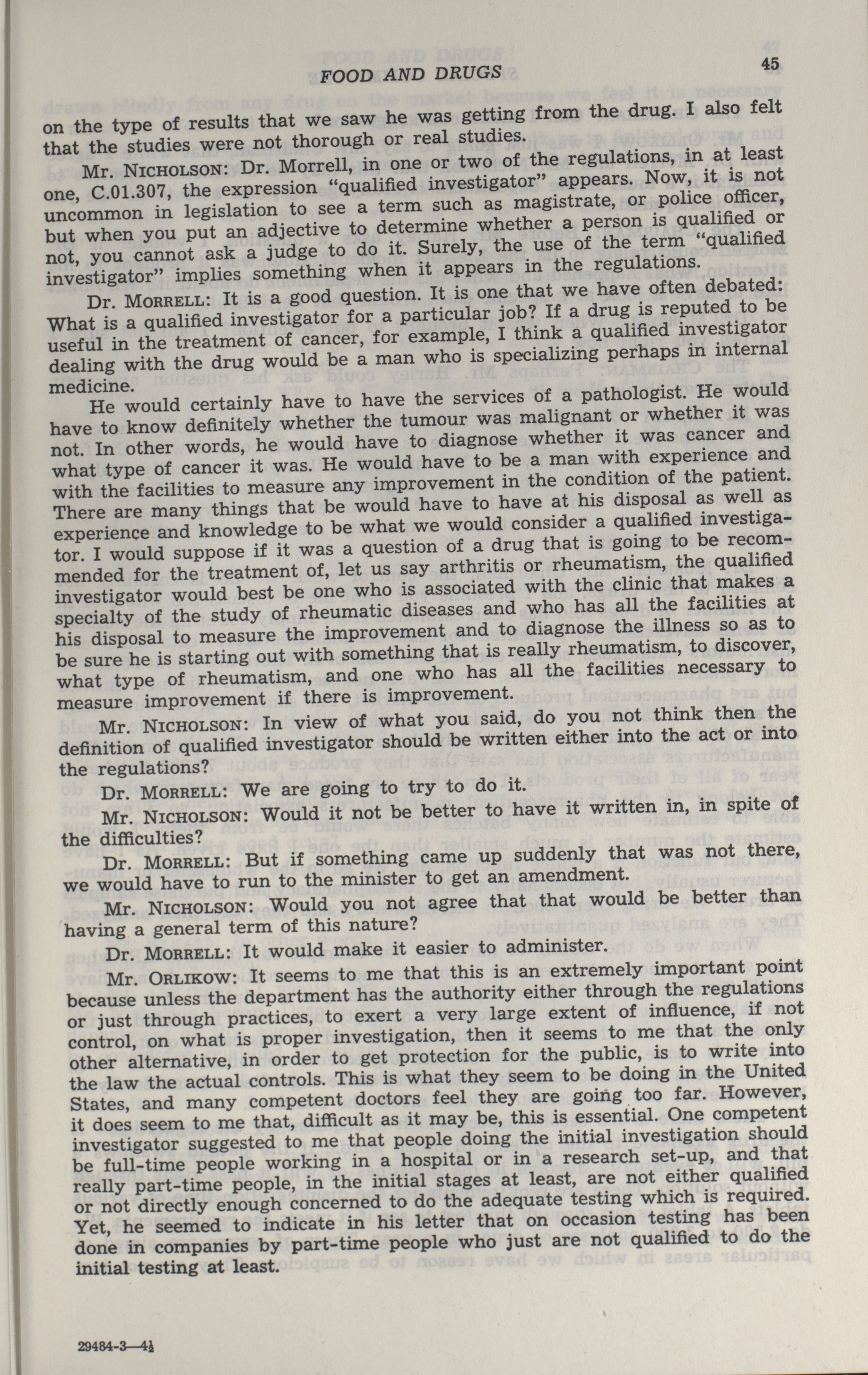 FOOD AND DRUGS 45

on the type of results that we saw he was getting from the drug. I also felt that the studies were not thorough or real studies.

Mr. NICHOLSON: Dr. Morrell, in one or two of the regulations, in at least one, C.01.307, the expression "qualified investigator" appears. Now, it is not uncommon in legislation to see a term such as magistrate, or police officer, but when you put an adjective to determine whether a person is qualified or not, you cannot ask a judge to do it. Surely, the use of the term "qualified investigator" implies something when it appears in the regulations.

Dr. MORRELL: It is a good question. It is one that we have often debated: What is a qualified investigator for a particular job? If a drug is reputed to be useful in the treatment of cancer, for example, I think a qualified investigator dealing with the drug would be a man who is specializing perhaps in internal medicine.

He would certainly have to have the services of a pathologist. He would have to know definitely whether the tumour was malignant or whether it was not. In other words, he would have to diagnose whether it was cancer and what type of cancer it was. He would have to be a man with experience and with the facilities to measure any improvement in the condition of the patient. There are many things that be would have to have at his disposal as well as experience and knowledge to be what we would consider a qualified investigator. I would suppose if it was a question of a drug that is going to be recommended for the treatment of, let us say arthritis or rheumatism, the qualified investigator would best be one who is associated with the clinic that makes a specialty of the study of rheumatic diseases and who has all the facilities at his disposal to measure the improvement and to diagnose the illness so as to be sure he is starting out with something that is really rheumatism, to discover, what type of rheumatism, and one who has all the facilities necessary to measure improvement if there is improvement.

Mr. NICHOLSON: In view of what you said, do you not think then the definition of qualified investigator should be written either into the act or into the regulations?

Dr. MORRELL: We are going to try to do it.

Mr. NICHOLSON: Would it not be better to have it written in, in spite of the difficulties?

Dr. MORRELL: But if something came up suddenly that was not there, we would have to run to the minister to get an amendment.

Mr. NICHOLSON: Would you not agree that that would be better than having a general term of this nature?

Dr. MORRELL: It would make it easier to administer.

Mr. ORLIKOW: It seems to me that this is an extremely important point because unless the department has the authority either through the regulations or just through practices, to exert a very large extent of influence, if not control, on what is proper investigation, then it seems to me that the only other alternative, in order to get protection for the public, is to write into the law the actual controls. This is what they seem to be doing in the United States, and many competent doctors feel they are going too far. However, it does seem to me that, difficult as it may be, this is essential. One competent investigator suggested to me that people doing the initial investigation should be full-time people working in a hospital or in a research set-up, and that really part-time people, in the initial stages at least, are not either qualified or not directly enough concerned to do the adequate testing which is required. Yet, he seemed to indicate in his letter that on occasion testing has been done in companies by part-time people who just are not qualified to do the initial testing at least.

29484-3—4½